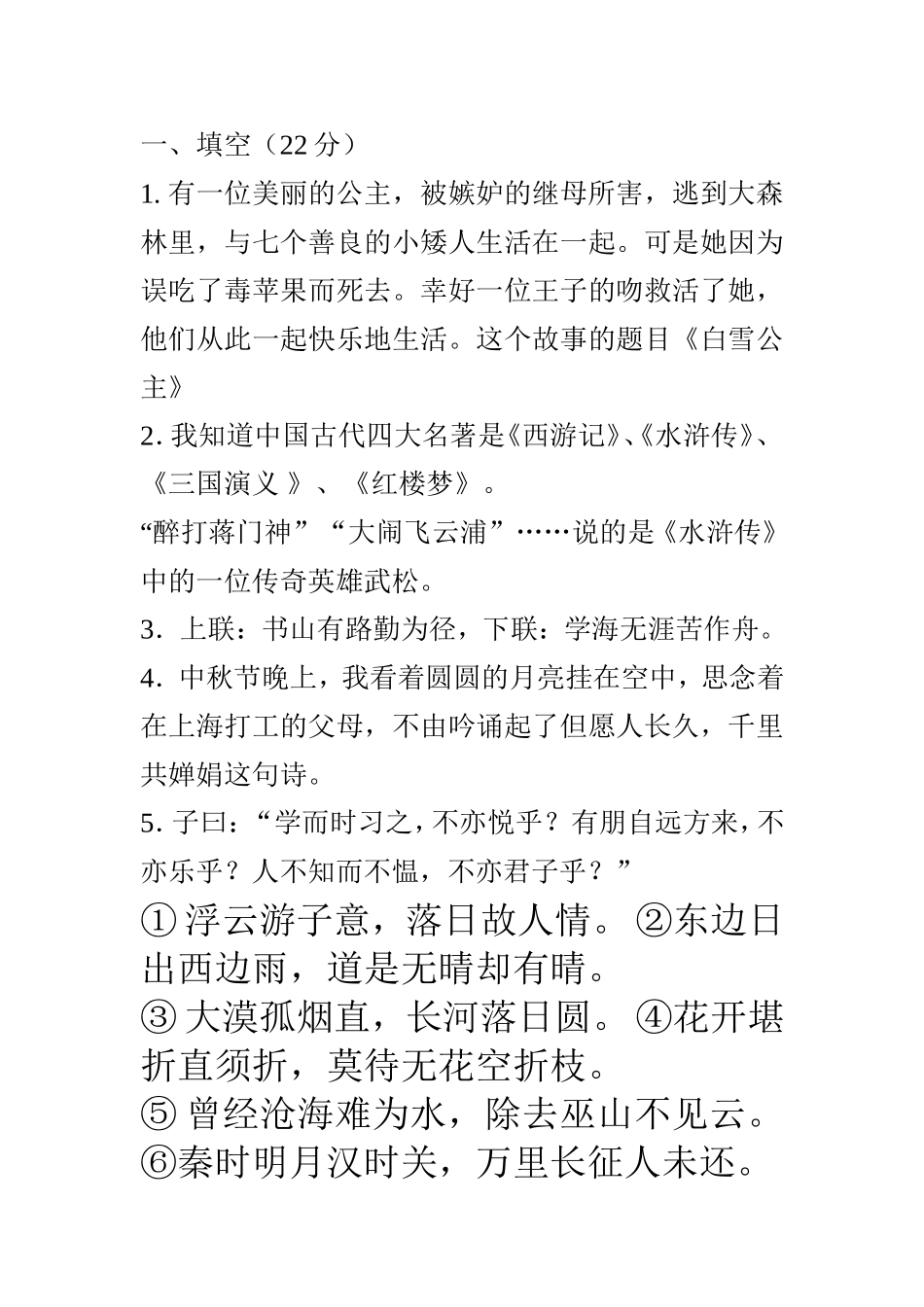 一、填空（22 分）

1. 有一位美丽的公主，被嫉妒的继母所害，逃到大森林里，与七个善良的小矮人生活在一起。可是她因为误吃了毒苹果而死去。幸好一位王子的吻救活了她，他们从此一起快乐地生活。这个故事的题目《白雪公主》

2. 我知道中国古代四大名著是《西游记》、《水浒传》、《三国演义 》、《红楼梦》。

“醉打蒋门神”“大闹飞云浦”……说的是《水浒传》中的一位传奇英雄武松。

3. 上联：书山有路勤为径，下联：学海无涯苦作舟。

4. 中秋节晚上，我看着圆圆的月亮挂在空中，思念着在上海打工的父母，不由吟诵起了但愿人长久，千里共婵娟这句诗。

5. 子曰：“学而时习之，不亦悦乎？有朋自远方来，不亦乐乎？人不知而不愠，不亦君子乎？”

① 浮云游子意，落日故人情。 ②东边日出西边雨，道是无晴却有晴。

③ 大漠孤烟直，长河落日圆。 ④花开堪折直须折，莫待无花空折枝。

⑤ 曾经沧海难为水，除去巫山不见云。

⑥秦时明月汉时关，万里长征人未还。